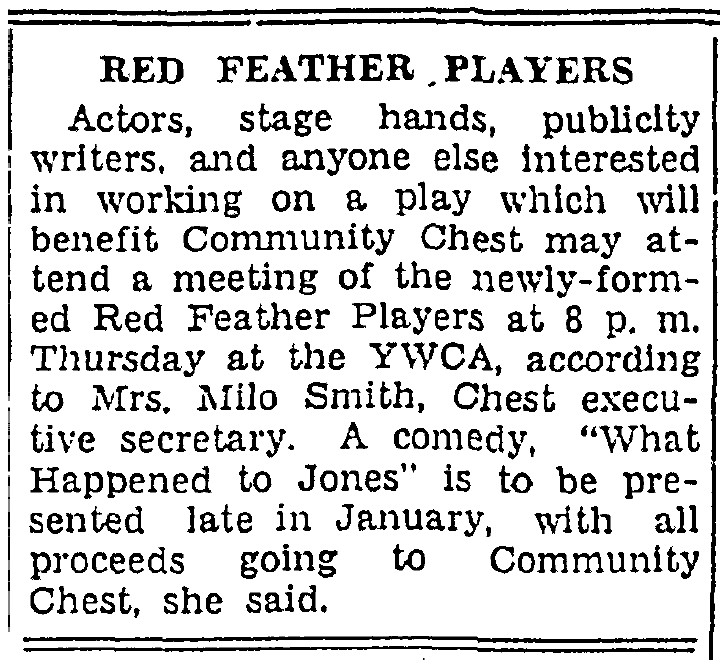 RED FEATHER PLAYERS

Actors, stage hands, publicity writers, and anyone else interested in working on a play which will benefit Community Chest may attend a meeting of the newly-formed Red Feather Players at 8 p. m. Thursday at the YWCA, according to Mrs. Milo Smith, Chest executive secretary. A comedy, "What Happened to Jones" is to be presented late in January, with all proceeds going to Community Chest, she said.